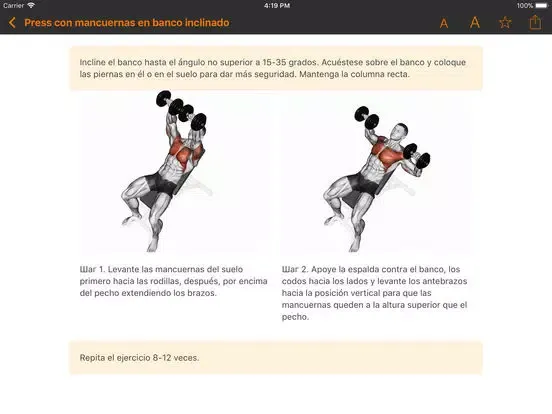 Carrier 4:19 PM 100%

Press con mancuernas en banco inclinado

A A

Incline el banco hasta el ángulo no superior a 15-35 grados. Acuéstese sobre el banco y coloque las piernas en él o en el suelo para dar más seguridad. Mantenga la columna recta.

Шаг 1. Levante las mancuernas del suelo primero hacia las rodillas, después, por encima del pecho extendiendo los brazos.

Шаг 2. Apoye la espalda contra el banco, los codos hacia los lados y levante los antebrazos hacia la posición vertical para que las mancuernas queden a la altura superior que el pecho.

Repita el ejercicio 8-12 veces.